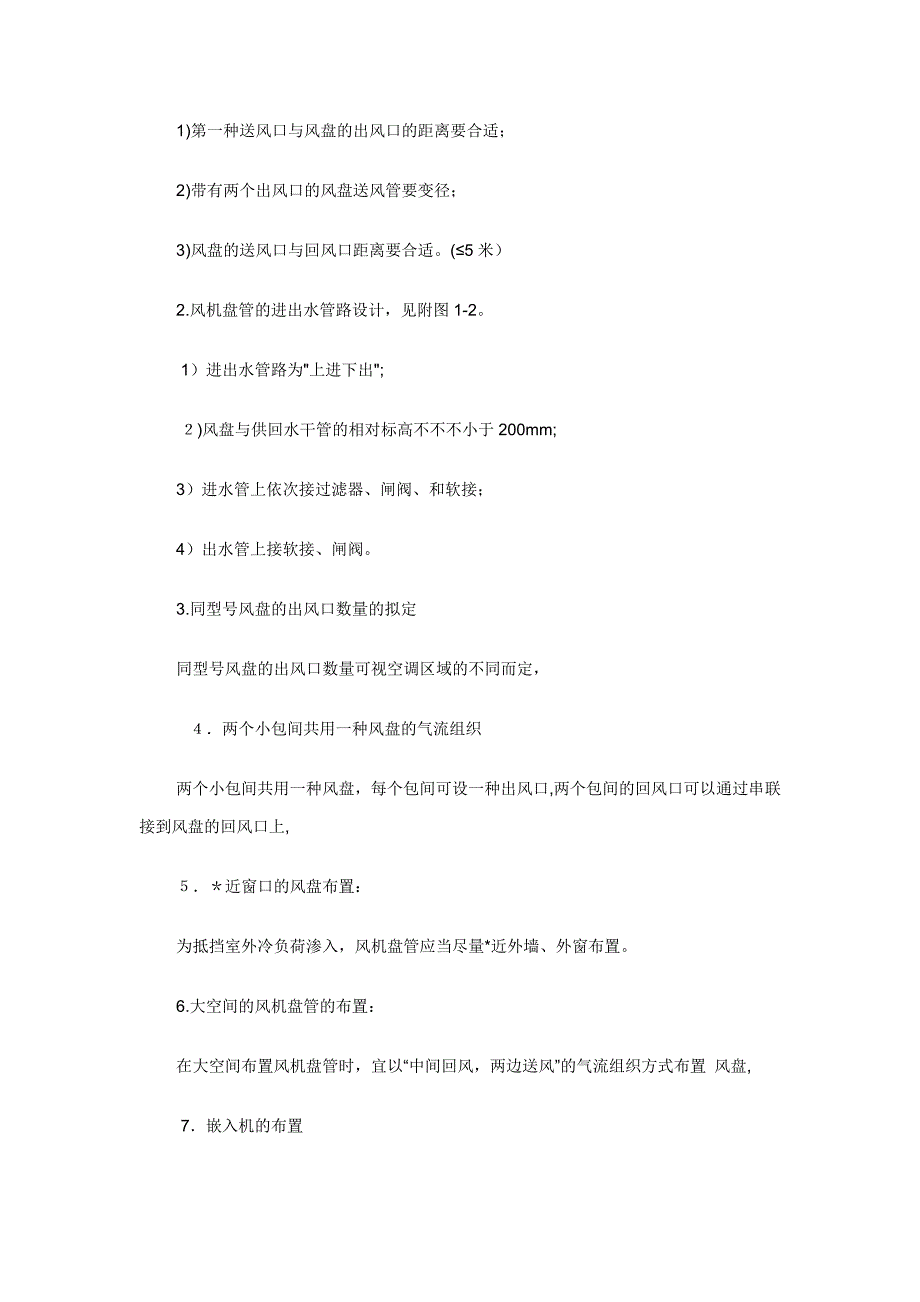 1)第一种送风口与风盘的出风口的距离要合适；

2)带有两个出风口的风盘送风管要变径；

3)风盘的送风口与回风口距离要合适。(≤5 米）

2.风机盘管的进出水管路设计，见附图 1-2。

1）进出水管路为"上进下出";

2)风盘与供回水干管的相对标高不不不小于 200mm;

3）进水管上依次接过滤器、闸阀、和软接；

4）出水管上接软接、闸阀。

3.同型号风盘的出风口数量的拟定

同型号风盘的出风口数量可视空调区域的不同而定，

4．两个小包间共用一种风盘的气流组织

两个小包间共用一种风盘，每个包间可设一种出风口,两个包间的回风口可以通过串联接到风盘的回风口上,

5．＊近窗口的风盘布置：

为抵挡室外冷负荷渗入，风机盘管应当尽量*近外墙、外窗布置。

6.大空间的风机盘管的布置：

在大空间布置风机盘管时，宜以“中间回风，两边送风”的气流组织方式布置 风盘,

7．嵌入机的布置